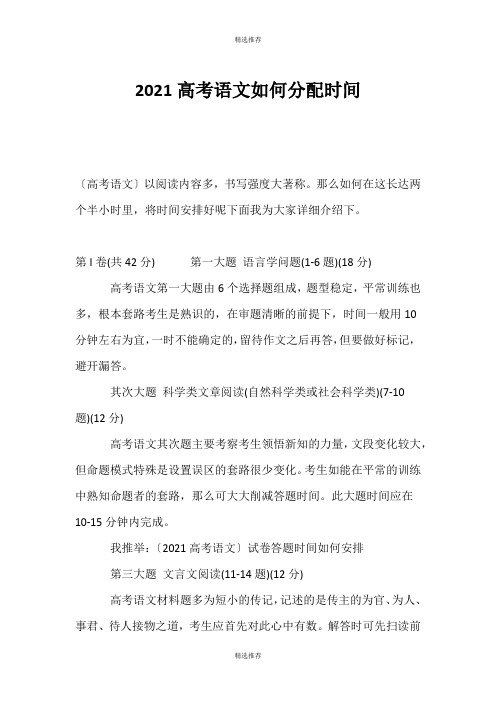 精选推荐

2021 高考语文如何分配时间

〔高考语文〕以阅读内容多，书写强度大著称。那么如何在这长达两个半小时里，将时间安排好呢下面我为大家详细介绍下。

第 I 卷(共 42 分)　　第一大题 语言学问题(1-6 题)(18 分)

高考语文第一大题由 6 个选择题组成，题型稳定，平常训练也多，根本套路考生是熟识的，在审题清晰的前提下，时间一般用 10 分钟左右为宜，一时不能确定的，留待作文之后再答，但要做好标记，避开漏答。

其次大题 科学类文章阅读(自然科学类或社会科学类)(7-10 题)(12 分)

高考语文其次题主要考察考生领悟新知的力量，文段变化较大，但命题模式特殊是设置误区的套路很少变化。考生如能在平常的训练中熟知命题者的套路，那么可大大削减答题时间。此大题时间应在 10-15 分钟内完成。

我推举：〔2021 高考语文〕试卷答题时间如何安排

第三大题 文言文阅读(11-14 题)(12 分)

高考语文材料题多为短小的传记，记述的是传主的为官、为人、事君、待人接物之道，考生应首先对此心中有数。解答时可先扫读前

精选推荐